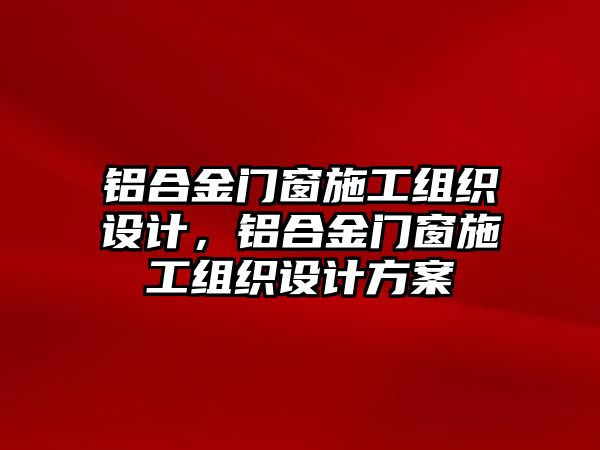 铝合金门窗施工组织设计，铝合金门窗施工组织设计方案